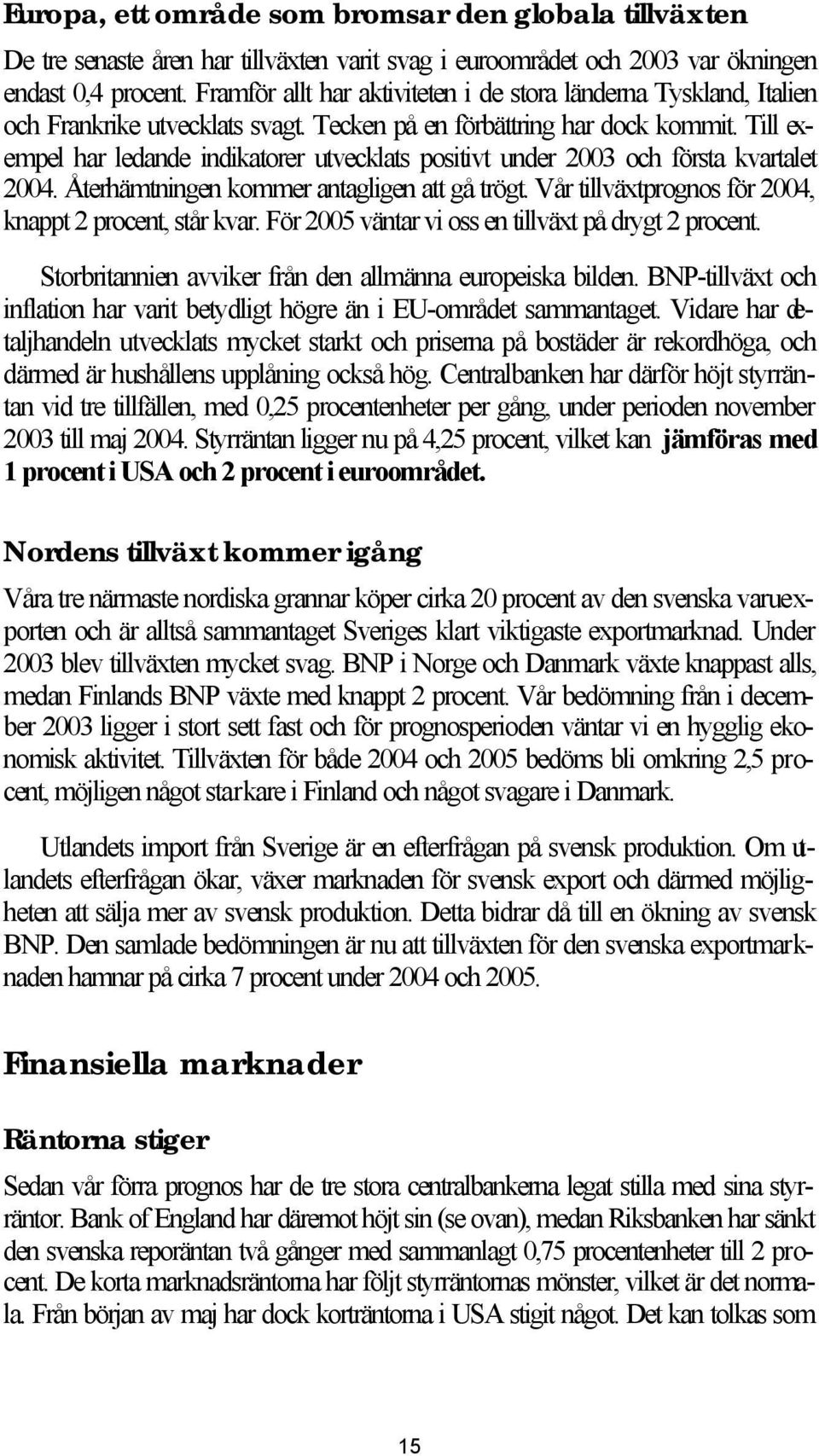 Europa, ett område som bromsar den globala tillväxten

De tre senaste åren har tillväxten varit svag i euroområdet och 2003 var ökningen endast 0,4 procent. Framför allt har aktiviteten i de stora länderna Tyskland, Italien och Frankrike utvecklats svagt. Tecken på en förbättring har dock kommit. Till exempel har ledande indikatorer utvecklats positivt under 2003 och första kvartalet 2004. Återhämtningen kommer antagligen att gå trögt. Vår tillväxtprognos för 2004, knappt 2 procent, står kvar. För 2005 väntar vi oss en tillväxt på drygt 2 procent.

Storbritannien avviker från den allmänna europeiska bilden. BNP-tillväxt och inflation har varit betydligt högre än i EU-området sammantaget. Vidare har detaljhandeln utvecklats mycket starkt och priserna på bostäder är rekordhöga, och därmed är hushållens upplåning också hög. Centralbanken har därför höjt styrräntan vid tre tillfällen, med 0,25 procentenheter per gång, under perioden november 2003 till maj 2004. Styrräntan ligger nu på 4,25 procent, vilket kan jämföras med 1 procent i USA och 2 procent i euroområdet.

Nordens tillväxt kommer igång

Våra tre närmaste nordiska grannar köper cirka 20 procent av den svenska varuexporten och är alltså sammantaget Sveriges klart viktigaste exportmarknad. Under 2003 blev tillväxten mycket svag. BNP i Norge och Danmark växte knappast alls, medan Finlands BNP växte med knappt 2 procent. Vår bedömning från i december 2003 ligger i stort sett fast och för prognosperioden väntar vi en hygglig ekonomisk aktivitet. Tillväxten för både 2004 och 2005 bedöms bli omkring 2,5 procent, möjligen något starkare i Finland och något svagare i Danmark.

Utlandets import från Sverige är en efterfrågan på svensk produktion. Om utlandets efterfrågan ökar, växer marknaden för svensk export och därmed möjligheten att sälja mer av svensk produktion. Detta bidrar då till en ökning av svensk BNP. Den samlade bedömningen är nu att tillväxten för den svenska exportmarknaden hamnar på cirka 7 procent under 2004 och 2005.

Finansiella marknader

Räntorna stiger

Sedan vår förra prognos har de tre stora centralbankerna legat stilla med sina styrräntor. Bank of England har däremot höjt sin (se ovan), medan Riksbanken har sänkt den svenska reporäntan två gånger med sammanlagt 0,75 procentenheter till 2 procent. De korta marknadsräntorna har följt styrräntornas mönster, vilket är det normala. Från början av maj har dock korträntorna i USA stigit något. Det kan tolkas som

15